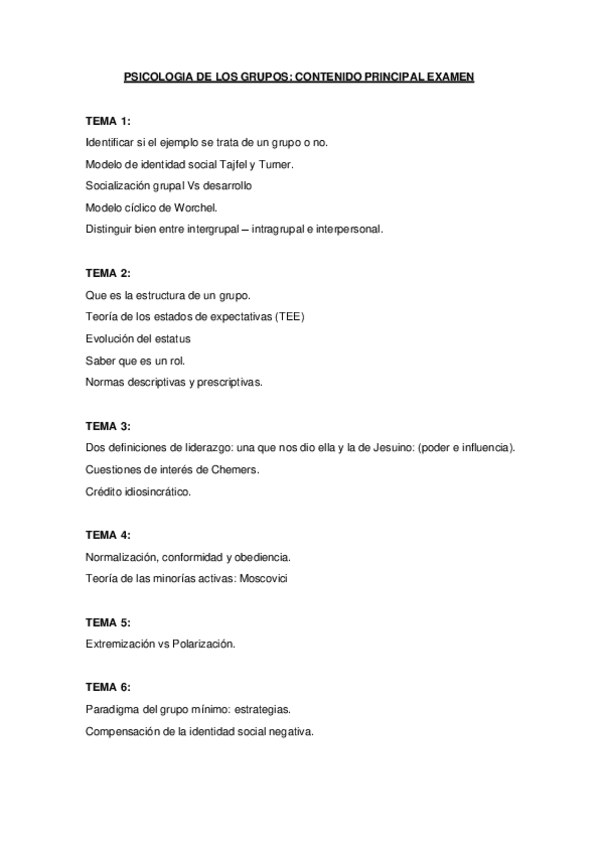 PSICOLOGIA DE LOS GRUPOS: CONTENIDO PRINCIPAL EXAMEN

TEMA 1:
Identificar si el ejemplo se trata de un grupo o no.
Modelo de identidad social Tajfel y Turner.
Socialización grupal Vs desarrollo
Modelo cíclico de Worchel.
Distinguir bien entre intergrupal – intragrupal e interpersonal.

TEMA 2:
Que es la estructura de un grupo.
Teoría de los estados de expectativas (TEE)
Evolución del estatus
Saber que es un rol.
Normas descriptivas y prescriptivas.

TEMA 3:
Dos definiciones de liderazgo: una que nos dio ella y la de Jesuino: (poder e influencia).
Cuestiones de interés de Chemers.
Crédito idiosincrático.

TEMA 4:
Normalización, conformidad y obediencia.
Teoría de las minorías activas: Moscovici

TEMA 5:
Extremización vs Polarización.

TEMA 6:
Paradigma del grupo mínimo: estrategias.
Compensación de la identidad social negativa.